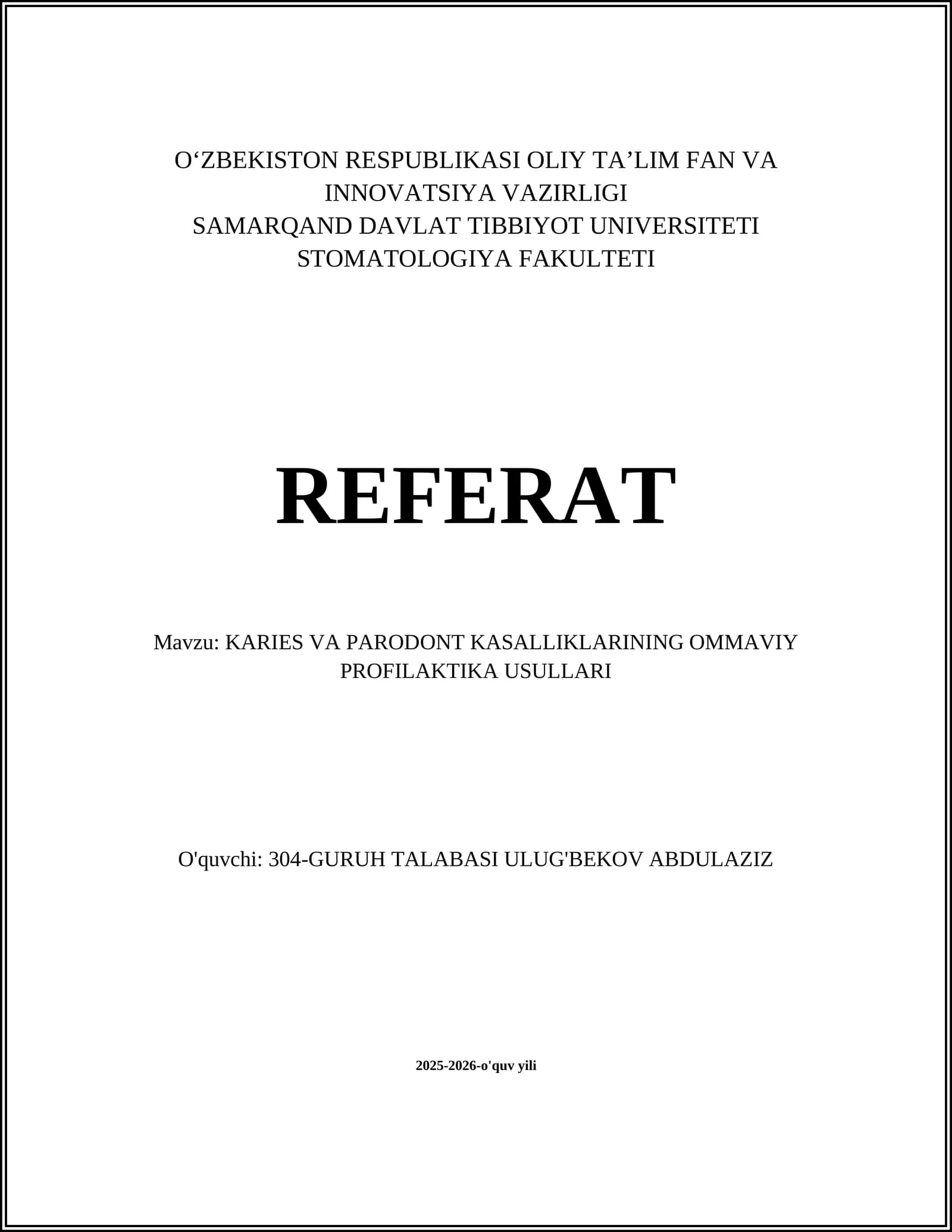 O‘ZBEKISTON RESPUBLIKASI OLIY TA’LIM FAN VA INNOVATSIYA VAZIRLIGI
SAMARQAND DAVLAT TIBBIYOT UNIVERSITETI
STOMATOLOGIYA FAKULTETI

REFERAT

Mavzu: KARIES VA PARODONT KASALLIKLARINING OMMAVIY PROFILAKTIKA USULLARI

O'quvchi: 304-GURUH TALABASI ULUG'BEKOV ABDULAZIZ

2025-2026-o'quv yili